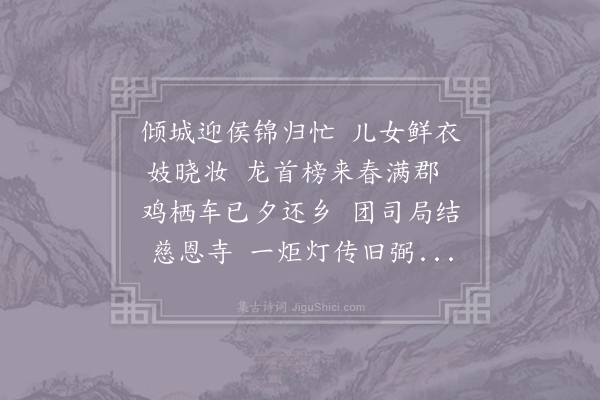 倾城迎侯锦归忙 儿女鲜衣妓晓妆 龙首榜来春满郡 鸡栖车已夕还乡 团司局结慈恩寺 一炬灯传旧弼...

集古诗词 JiguShici.com